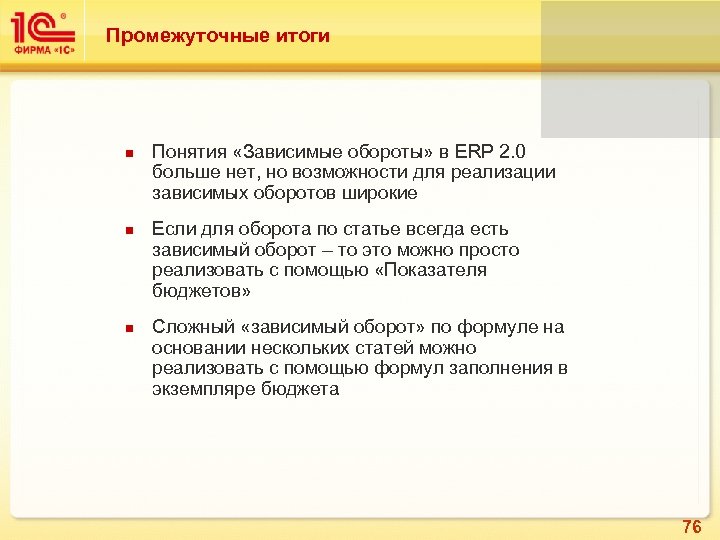 1С®
ФИРМА «1С»

Промежуточные итоги

Понятия «Зависимые обороты» в ERP 2.0 больше нет, но возможности для реализации зависимых оборотов широкие

Если для оборота по статье всегда есть зависимый оборот – то это можно просто реализовать с помощью «Показателя бюджетов»

Сложный «зависимый оборот» по формуле на основании нескольких статей можно реализовать с помощью формул заполнения в экземпляре бюджета

76